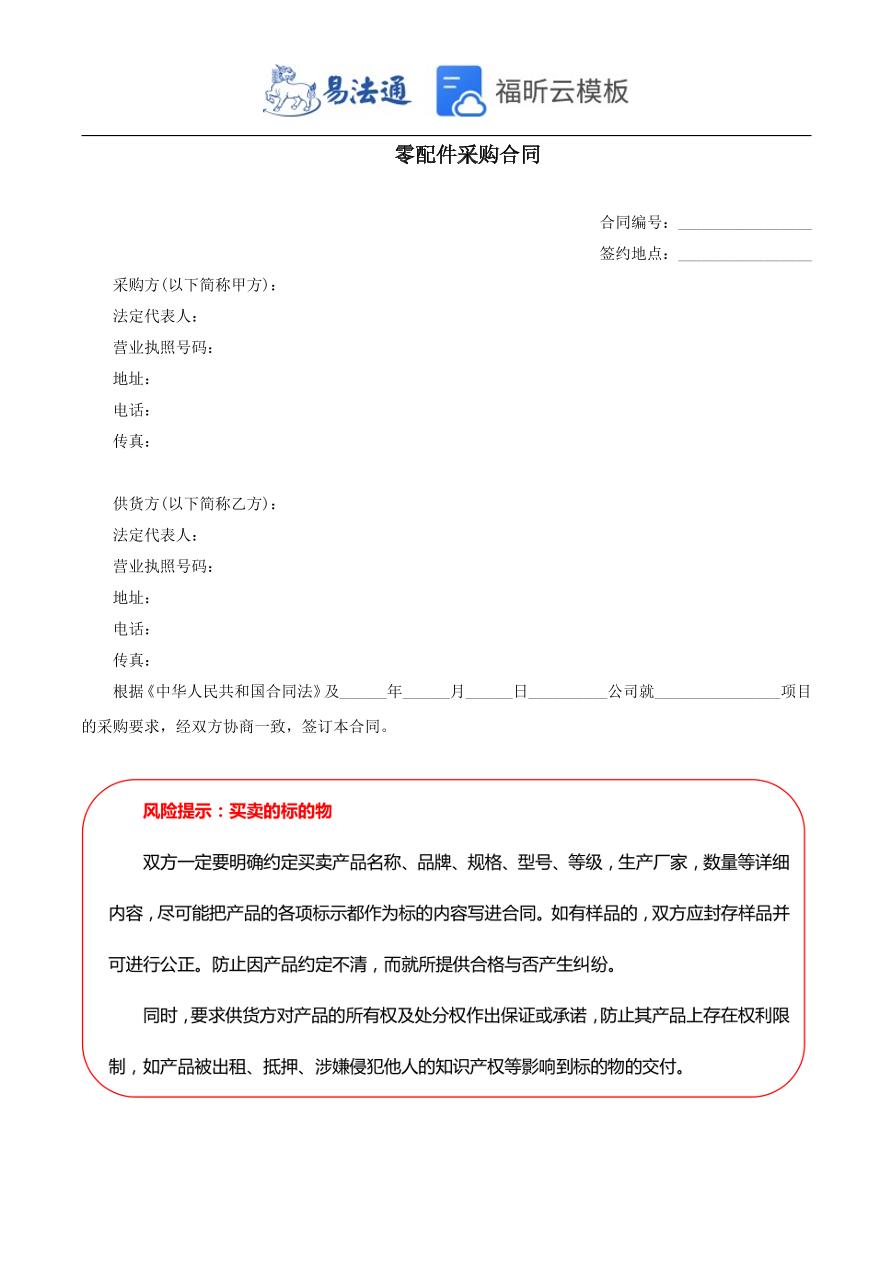 易法通 福昕云模板

零配件采购合同

合同编号：________________

签约地点：________________

采购方(以下简称甲方)：

法定代表人：

营业执照号码：

地址：

电话：

传真：

供货方(以下简称乙方)：

法定代表人：

营业执照号码：

地址：

电话：

传真：

根据《中华人民共和国合同法》及______年______月______日__________公司就________________项目的采购要求，经双方协商一致，签订本合同。

风险提示：买卖的标的物

双方一定要明确约定买卖产品名称、品牌、规格、型号、等级，生产厂家，数量等详细内容，尽可能把产品的各项标示都作为标的内容写进合同。如有样品的，双方应封存样品并可进行公正。防止因产品约定不清，而就所提供合格与否产生纠纷。

同时，要求供货方对产品的所有权及处分权作出保证或承诺，防止其产品上存在权利限制，如产品被出租、抵押、涉嫌侵犯他人的知识产权等影响到标的物的交付。